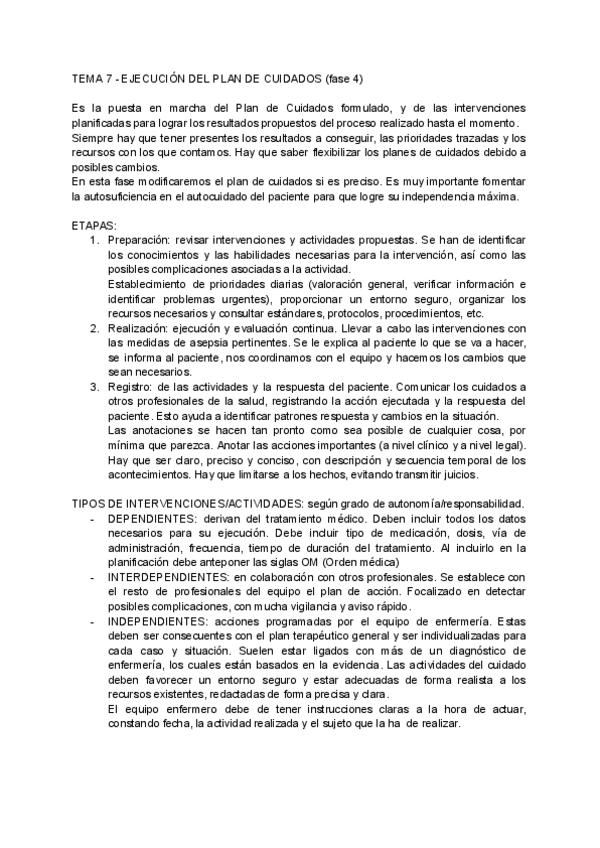 TEMA 7 - EJECUCIÓN DEL PLAN DE CUIDADOS (fase 4)

Es la puesta en marcha del Plan de Cuidados formulado, y de las intervenciones planificadas para lograr los resultados propuestos del proceso realizado hasta el momento. Siempre hay que tener presentes los resultados a conseguir, las prioridades trazadas y los recursos con los que contamos. Hay que saber flexibilizar los planes de cuidados debido a posibles cambios.
En esta fase modificaremos el plan de cuidados si es preciso. Es muy importante fomentar la autosuficiencia en el autocuidado del paciente para que logre su independencia máxima.

ETAPAS:
1. Preparación: revisar intervenciones y actividades propuestas. Se han de identificar los conocimientos y las habilidades necesarias para la intervención, así como las posibles complicaciones asociadas a la actividad.
Establecimiento de prioridades diarias (valoración general, verificar información e identificar problemas urgentes), proporcionar un entorno seguro, organizar los recursos necesarios y consultar estándares, protocolos, procedimientos, etc.
2. Realización: ejecución y evaluación continua. Llevar a cabo las intervenciones con las medidas de asepsia pertinentes. Se le explica al paciente lo que se va a hacer, se informa al paciente, nos coordinamos con el equipo y hacemos los cambios que sean necesarios.
3. Registro: de las actividades y la respuesta del paciente. Comunicar los cuidados a otros profesionales de la salud, registrando la acción ejecutada y la respuesta del paciente. Esto ayuda a identificar patrones respuesta y cambios en la situación.
Las anotaciones se hacen tan pronto como sea posible de cualquier cosa, por mínima que parezca. Anotar las acciones importantes (a nivel clínico y a nivel legal). Hay que ser claro, preciso y conciso, con descripción y secuencia temporal de los acontecimientos. Hay que limitarse a los hechos, evitando transmitir juicios.

TIPOS DE INTERVENCIONES/ACTIVIDADES: según grado de autonomía/responsabilidad.
- DEPENDIENTES: derivan del tratamiento médico. Deben incluir todos los datos necesarios para su ejecución. Debe incluir tipo de medicación, dosis, vía de administración, frecuencia, tiempo de duración del tratamiento. Al incluirlo en la planificación debe anteponer las siglas OM (Orden médica)
- INTERDEPENDIENTES: en colaboración con otros profesionales. Se establece con el resto de profesionales del equipo el plan de acción. Focalizado en detectar posibles complicaciones, con mucha vigilancia y aviso rápido.
- INDEPENDIENTES: acciones programadas por el equipo de enfermería. Estas deben ser consecuentes con el plan terapéutico general y ser individualizadas para cada caso y situación. Suelen estar ligados con más de un diagnóstico de enfermería, los cuales están basados en la evidencia. Las actividades del cuidado deben favorecer un entorno seguro y estar adecuadas de forma realista a los recursos existentes, redactadas de forma precisa y clara.
El equipo enfermero debe de tener instrucciones claras a la hora de actuar, constando fecha, la actividad realizada y el sujeto que la ha de realizar.